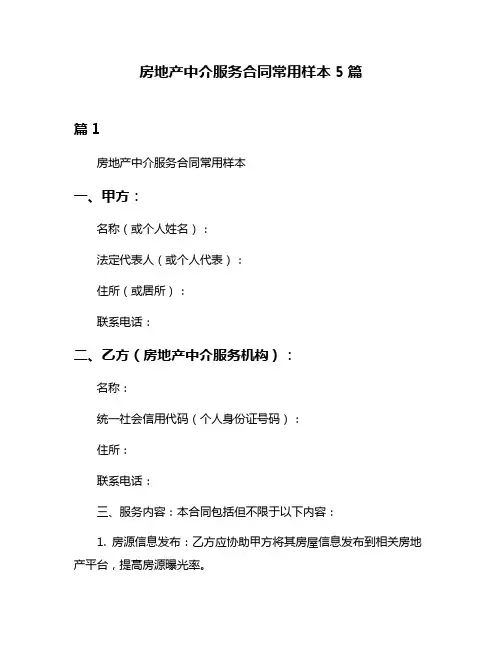 房地产中介服务合同常用样本 5 篇

篇 1

房地产中介服务合同常用样本

一、甲方：

名称（或个人姓名）：

法定代表人（或个人代表）：

住所（或居所）：

联系电话：

二、乙方（房地产中介服务机构）：

名称：

统一社会信用代码（个人身份证号码）：

住所：

联系电话：

三、服务内容：本合同包括但不限于以下内容：

1. 房源信息发布：乙方应协助甲方将其房屋信息发布到相关房地产平台，提高房源曝光率。